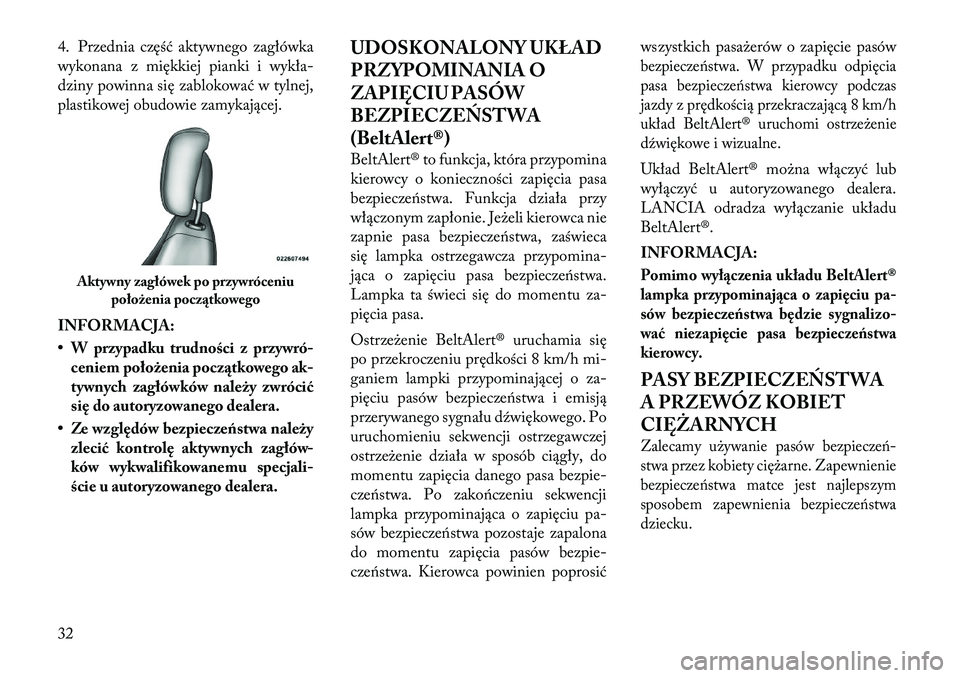 4. Przednia część aktywnego zagłówka wykonana z miękkiej pianki i wykładziny powinna się zablokować w tylnej, plastikowej obudowie zamykającej.

022607494

Aktywny zagłówek po przywróceniu położenia początkowego

INFORMACJA:

• W przypadku trudności z przywróceniem położenia początkowego aktywnych zagłówków należy zwrócić się do autoryzowanego dealera.

• Ze względów bezpieczeństwa należy zlecić kontrolę aktywnych zagłówków wykwalifikowanemu specjaliście u autoryzowanego dealera.

UDOSKONALONY UKŁAD PRZYPOMINANIA O ZAPIĘCIU PASÓW BEZPIECZEŃSTWA (BeltAlert®)

BeltAlert® to funkcja, która przypomina kierowcy o konieczności zapięcia pasa bezpieczeństwa. Funkcja działa przy włączonym zapłonie. Jeżeli kierowca nie zapnie pasa bezpieczeństwa, zaświeca się lampka ostrzegawcza przypominająca o zapięciu pasa bezpieczeństwa. Lampka ta świeci się do momentu zapięcia pasa.

Ostrzeżenie BeltAlert® uruchamia się po przekroczeniu prędkości 8 km/h miganiem lampki przypominającej o zapięciu pasów bezpieczeństwa i emisją przerywanego sygnału dźwiękowego. Po uruchomieniu sekwencji ostrzegawczej ostrzeżenie działa w sposób ciągły, do momentu zapięcia danego pasa bezpieczeństwa. Po zakończeniu sekwencji lampka przypominająca o zapięciu pasów bezpieczeństwa pozostaje zapalona do momentu zapięcia pasów bezpieczeństwa. Kierowca powinien poprosić wszystkich pasażerów o zapięcie pasów bezpieczeństwa. W przypadku odpięcia pasa bezpieczeństwa kierowcy podczas jazdy z prędkością przekraczającą 8 km/h układ BeltAlert® uruchomi ostrzeżenie dźwiękowe i wizualne.

Układ BeltAlert® można włączyć lub wyłączyć u autoryzowanego dealera. LANCIA odradza wyłączanie układu BeltAlert®.

INFORMACJA:

Pomimo wyłączenia układu BeltAlert® lampka przypominająca o zapięciu pasów bezpieczeństwa będzie sygnalizować niezapięcie pasa bezpieczeństwa kierowcy.

PASY BEZPIECZEŃSTWA A PRZEWÓZ KOBIET CIĘŻARNYCH

Zalecamy używanie pasów bezpieczeństwa przez kobiety ciężarne. Zapewnienie bezpieczeństwa matce jest najlepszym sposobem zapewnienia bezpieczeństwa dziecku.

32

carmanualsonline.info